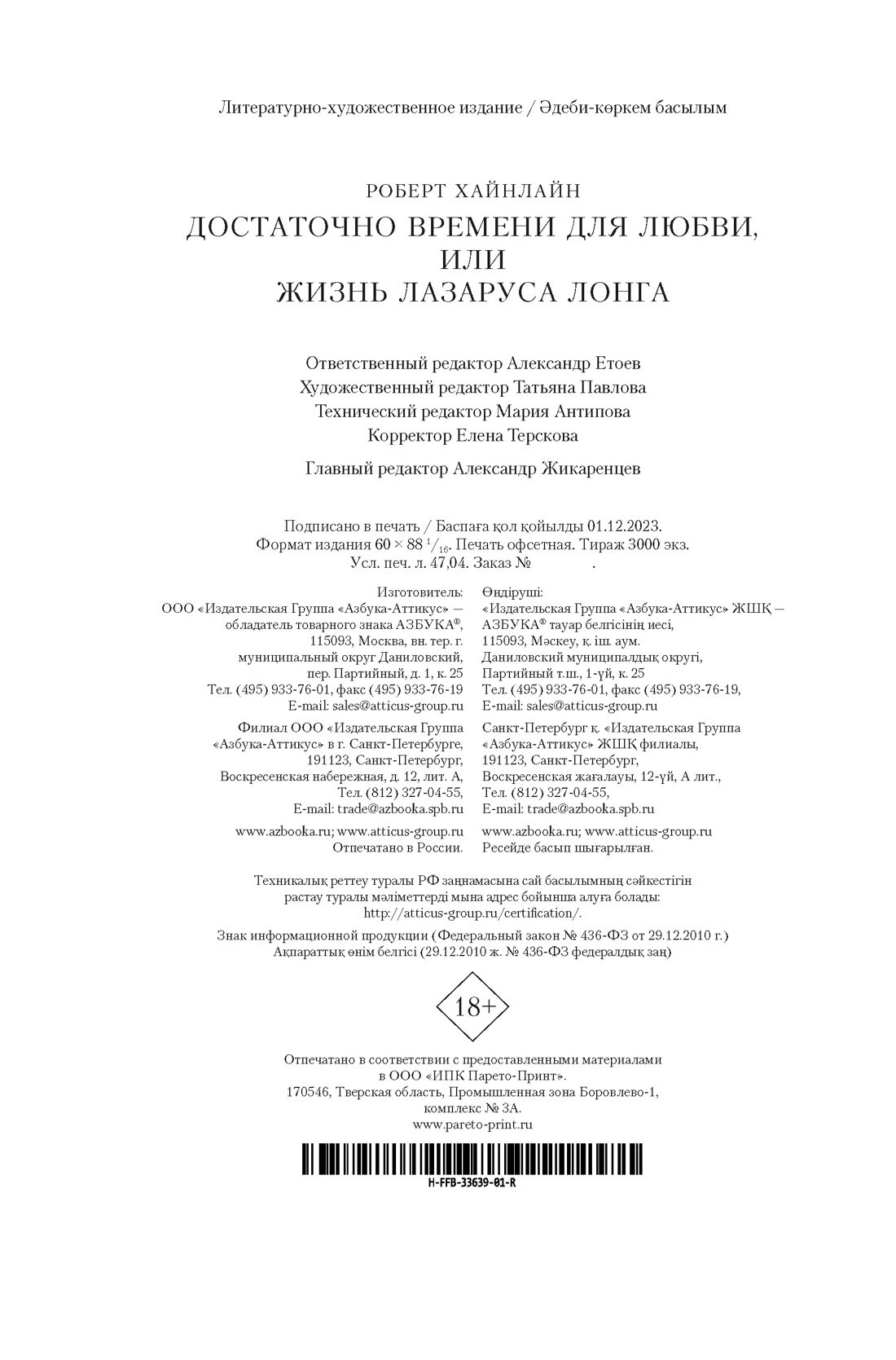 Литературно-художественное издание / Әдеби-көркем басылым

РОБЕРТ ХАЙНЛАЙН

ДОСТАТОЧНО ВРЕМЕНИ ДЛЯ ЛЮБВИ, ИЛИ ЖИЗНЬ ЛАЗАРУСА ЛОНГА

Ответственный редактор Александр Етоев
Художественный редактор Татьяна Павлова
Технический редактор Мария Антипова
Корректор Елена Терскова

Главный редактор Александр Жикаренцев

Подписано в печать / Баспаға қол қойылды 01.12.2023.
Формат издания $60 \times 88\ ^1/_{16}$. Печать офсетная. Тираж 3000 экз.
Усл. печ. л. 47,04. Заказ № .

Изготовитель:
ООО «Издательская Группа «Азбука-Аттикус» — обладатель товарного знака АЗБУКА®, 115093, Москва, вн. тер. г. муниципальный округ Даниловский, пер. Партийный, д. 1, к. 25
Тел. (495) 933-76-01, факс (495) 933-76-19
E-mail: sales@atticus-group.ru

Филиал ООО «Издательская Группа «Азбука-Аттикус» в г. Санкт-Петербурге, 191123, Санкт-Петербург, Воскресенская набережная, д. 12, лит. А,
Тел. (812) 327-04-55,
E-mail: trade@azbooka.spb.ru

www.azbooka.ru; www.atticus-group.ru
Отпечатано в России.

Өндіруші:
«Издательская Группа «Азбука-Аттикус» ЖШҚ — АЗБУКА® тауар белгісінің иесі, 115093, Мәскеу, қ. іш. аум. Даниловский муниципалдық округі, Партийный т.ш., 1-үй, к. 25
Тел. (495) 933-76-01, факс (495) 933-76-19,
E-mail: sales@atticus-group.ru

Санкт-Петербург қ. «Издательская Группа «Азбука-Аттикус» ЖШҚ филиалы, 191123, Санкт-Петербург, Воскресенская жағалауы, 12-үй, А лит.,
Тел. (812) 327-04-55,
E-mail: trade@azbooka.spb.ru

www.azbooka.ru; www.atticus-group.ru
Ресейде басып шығарылған.

Техникалық реттеу туралы РФ заңнамасына сай басылымның сәйкестігін растау туралы мәліметтерді мына адрес бойынша алуға болады: http://atticus-group.ru/certification/.

Знак информационной продукции (Федеральный закон № 436-ФЗ от 29.12.2010 г.)
Ақпараттық өнім белгісі (29.12.2010 ж. № 436-ФЗ федералдық заң)

18+

Отпечатано в соответствии с предоставленными материалами в ООО «ИПК Парето-Принт».
170546, Тверская область, Промышленная зона Боровлево-1, комплекс № 3А.
www.pareto-print.ru

H-FFB-33639-01-R